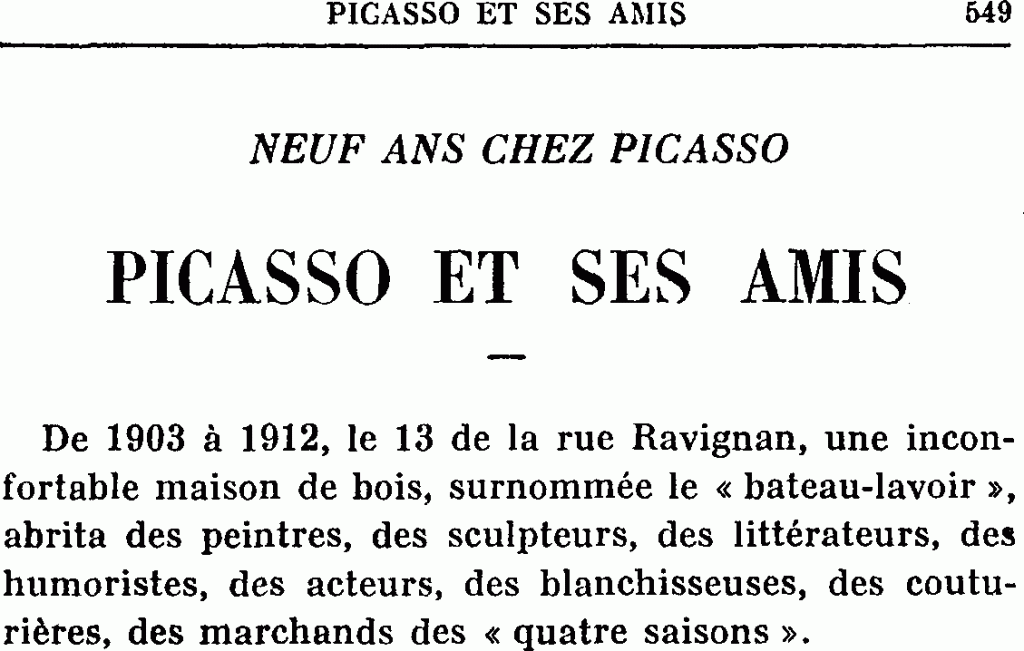 PICASSO ET SES AMIS 549

NEUF ANS CHEZ PICASSO

PICASSO ET SES AMIS

—

De 1903 à 1912, le 13 de la rue Ravignan, une inconfortable maison de bois, surnommée le « bateau-lavoir », abrita des peintres, des sculpteurs, des littérateurs, des humoristes, des acteurs, des blanchisseuses, des couturières, des marchands des « quatre saisons ».